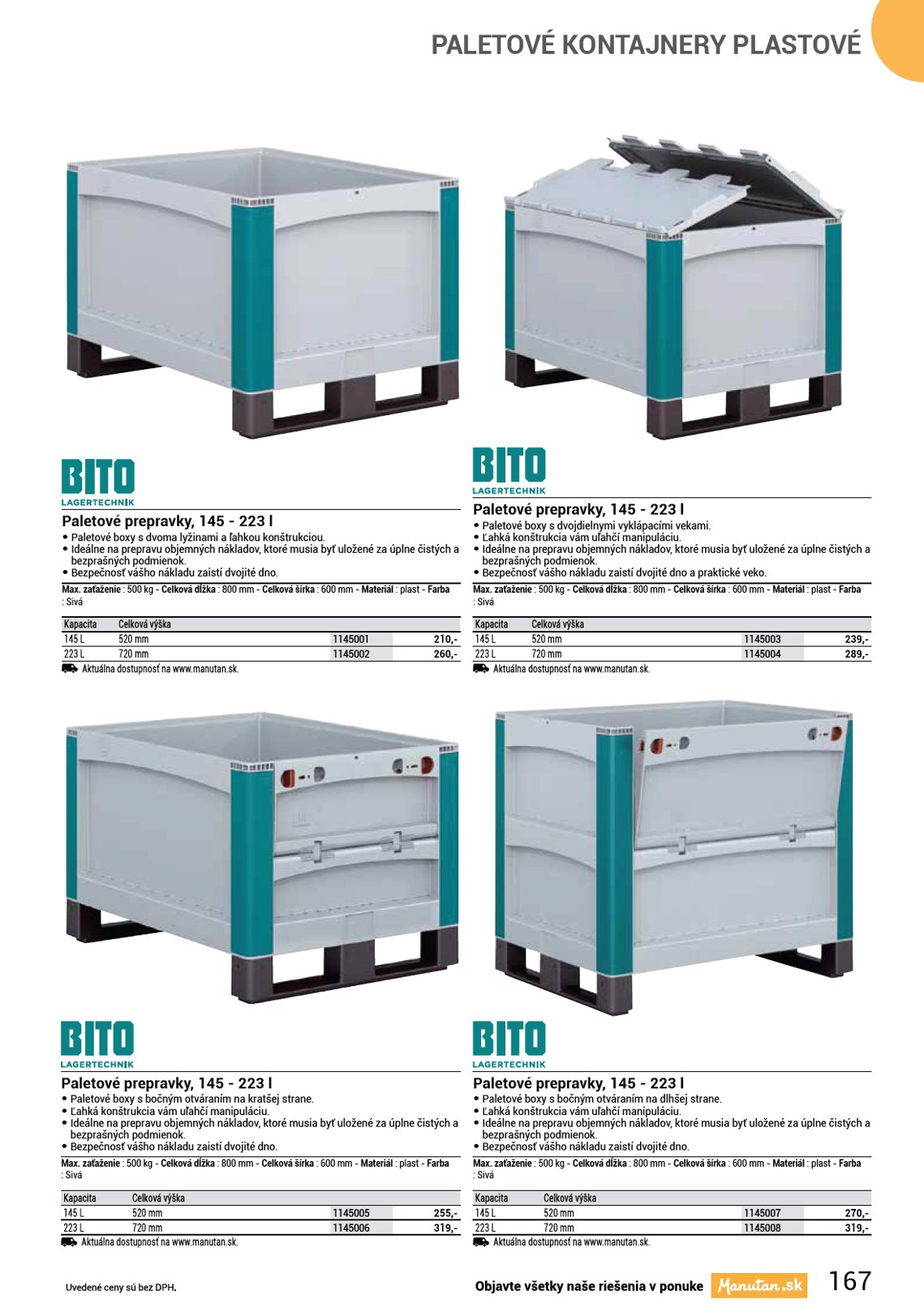 PALETOVÉ KONTAJNERY PLASTOVÉ

BITO
LAGERTECHNIK

Paletové prepravky, 145 - 223 l
• Paletové boxy s dvoma lyžinami a ľahkou konštrukciou.
• Ideálne na prepravu objemných nákladov, ktoré musia byť uložené za úplne čistých a bezprašných podmienok.
• Bezpečnosť vášho nákladu zaistí dvojité dno.

Max. zaťaženie : 500 kg - Celková dĺžka : 800 mm - Celková šírka : 600 mm - Materiál : plast - Farba : Sivá

| Kapacita | Celková výška | | |
|---|---|---|---|
| 145 L | 520 mm | 1145001 | 210,- |
| 223 L | 720 mm | 1145002 | 260,- |

Aktuálna dostupnosť na www.manutan.sk.

BITO
LAGERTECHNIK

Paletové prepravky, 145 - 223 l
• Paletové boxy s dvojdielnymi vyklápacími vekami.
• Ľahká konštrukcia vám uľahčí manipuláciu.
• Ideálne na prepravu objemných nákladov, ktoré musia byť uložené za úplne čistých a bezprašných podmienok.
• Bezpečnosť vášho nákladu zaistí dvojité dno a praktické veko.

Max. zaťaženie : 500 kg - Celková dĺžka : 800 mm - Celková šírka : 600 mm - Materiál : plast - Farba : Sivá

| Kapacita | Celková výška | | |
|---|---|---|---|
| 145 L | 520 mm | 1145003 | 239,- |
| 223 L | 720 mm | 1145004 | 289,- |

Aktuálna dostupnosť na www.manutan.sk.

BITO
LAGERTECHNIK

Paletové prepravky, 145 - 223 l
• Paletové boxy s bočným otváraním na kratšej strane.
• Ľahká konštrukcia vám uľahčí manipuláciu.
• Ideálne na prepravu objemných nákladov, ktoré musia byť uložené za úplne čistých a bezprašných podmienok.
• Bezpečnosť vášho nákladu zaistí dvojité dno.

Max. zaťaženie : 500 kg - Celková dĺžka : 800 mm - Celková šírka : 600 mm - Materiál : plast - Farba : Sivá

| Kapacita | Celková výška | | |
|---|---|---|---|
| 145 L | 520 mm | 1145005 | 255,- |
| 223 L | 720 mm | 1145006 | 319,- |

Aktuálna dostupnosť na www.manutan.sk.

BITO
LAGERTECHNIK

Paletové prepravky, 145 - 223 l
• Paletové boxy s bočným otváraním na dlhšej strane.
• Ľahká konštrukcia vám uľahčí manipuláciu.
• Ideálne na prepravu objemných nákladov, ktoré musia byť uložené za úplne čistých a bezprašných podmienok.
• Bezpečnosť vášho nákladu zaistí dvojité dno.

Max. zaťaženie : 500 kg - Celková dĺžka : 800 mm - Celková šírka : 600 mm - Materiál : plast - Farba : Sivá

| Kapacita | Celková výška | | |
|---|---|---|---|
| 145 L | 520 mm | 1145007 | 270,- |
| 223 L | 720 mm | 1145008 | 319,- |

Aktuálna dostupnosť na www.manutan.sk.

Uvedené ceny sú bez DPH.

Objavte všetky naše riešenia v ponuke Manutan.sk 167